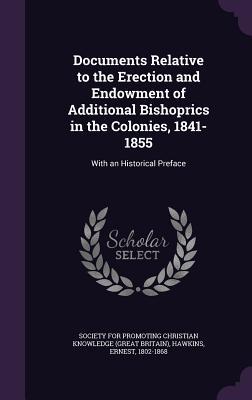 Documents Relative to the Erection and Endowment of Additional Bishoprics in the Colonies, 1841-1855

With an Historical Preface

Scholar SELECT

SOCIETY FOR PROMOTING CHRISTIAN KNOWLEDGE (GREAT BRITAIN), HAWKINS, ERNEST, 1802-1868